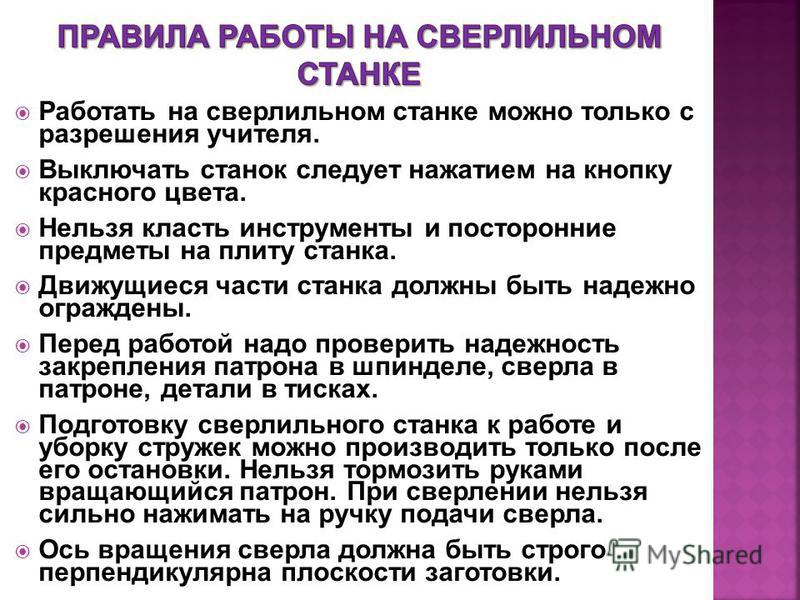 ПРАВИЛА РАБОТЫ НА СВЕРЛИЛЬНОМ СТАНКЕ

Работать на сверлильном станке можно только с разрешения учителя.

Выключать станок следует нажатием на кнопку красного цвета.

Нельзя класть инструменты и посторонние предметы на плиту станка.

Движущиеся части станка должны быть надежно ограждены.

Перед работой надо проверить надежность закрепления патрона в шпинделе, сверла в патроне, детали в тисках.

Подготовку сверлильного станка к работе и уборку стружек можно производить только после его остановки. Нельзя тормозить руками вращающийся патрон. При сверлении нельзя сильно нажимать на ручку подачи сверла.

Ось вращения сверла должна быть строго перпендикулярна плоскости заготовки.

MyShared